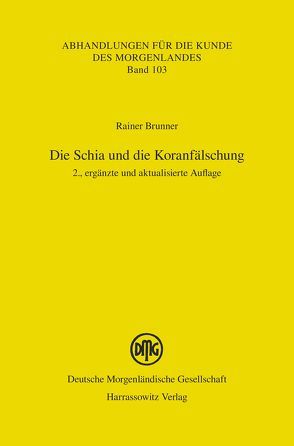 ABHANDLUNGEN FÜR DIE KUNDE DES MORGENLANDES
Band 103

Rainer Brunner

Die Schia und die Koranfälschung
2., ergänzte und aktualisierte Auflage

DMG

Deutsche Morgenländische Gesellschaft
Harrassowitz Verlag